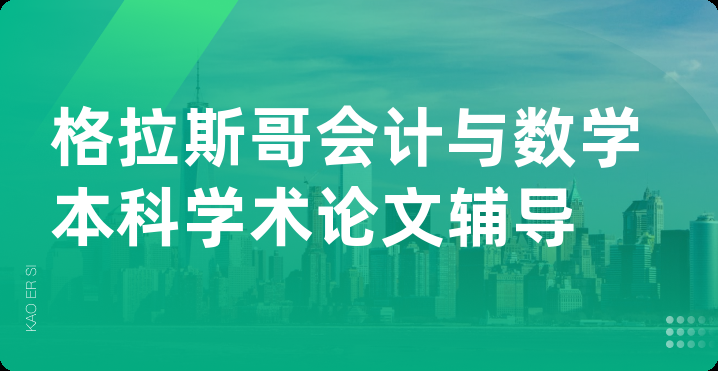 格拉斯哥会计与数学本科学术论文辅导

KAO ER SI